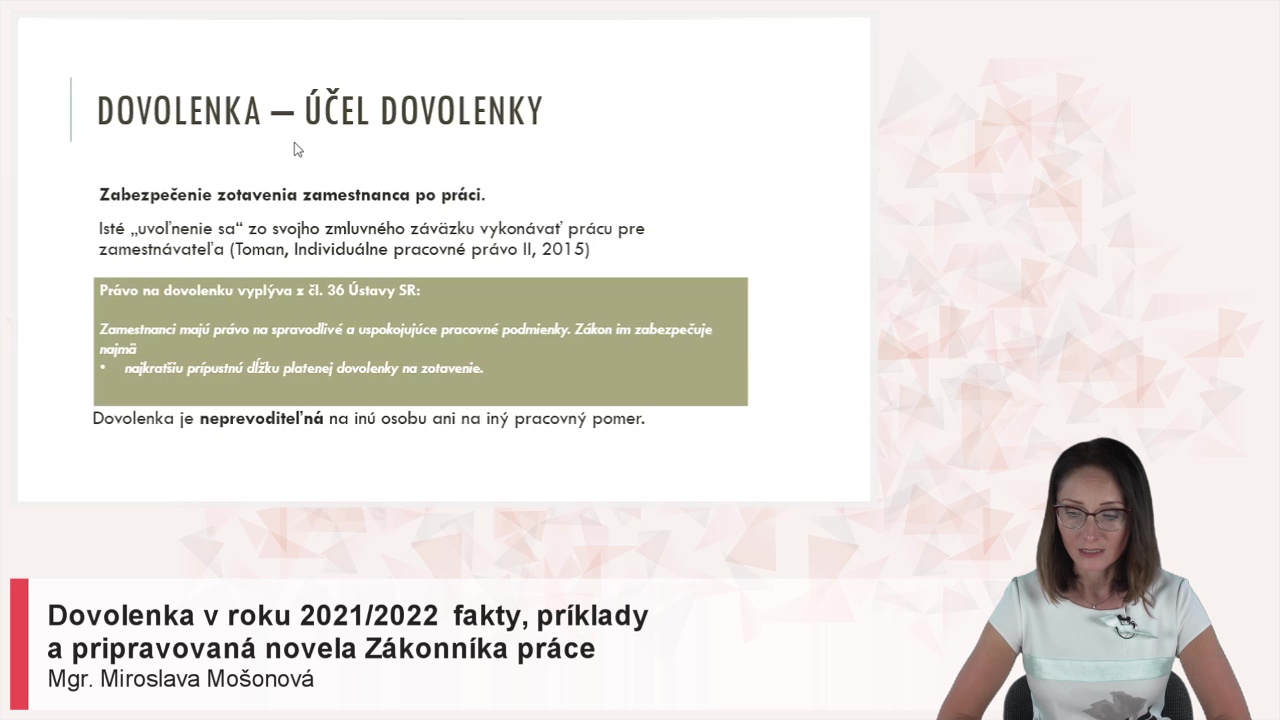 DOVOLENKA – ÚČEL DOVOLENKY

Zabezpečenie zotavenia zamestnanca po práci.

Isté „uvoľnenie sa“ zo svojho zmluvného záväzku vykonávať prácu pre zamestnávateľa (Toman, Individuálne pracovné právo II, 2015)

Právo na dovolenku vyplýva z čl. 36 Ústavy SR:

Zamestnanci majú právo na spravodlivé a uspokojujúce pracovné podmienky. Zákon im zabezpečuje najmä

• najkratšiu prípustnú dĺžku platenej dovolenky na zotavenie.

Dovolenka je neprevoditeľná na inú osobu ani na iný pracovný pomer.

Dovolenka v roku 2021/2022 fakty, príklady a pripravovaná novela Zákonníka práce
Mgr. Miroslava Mošonová